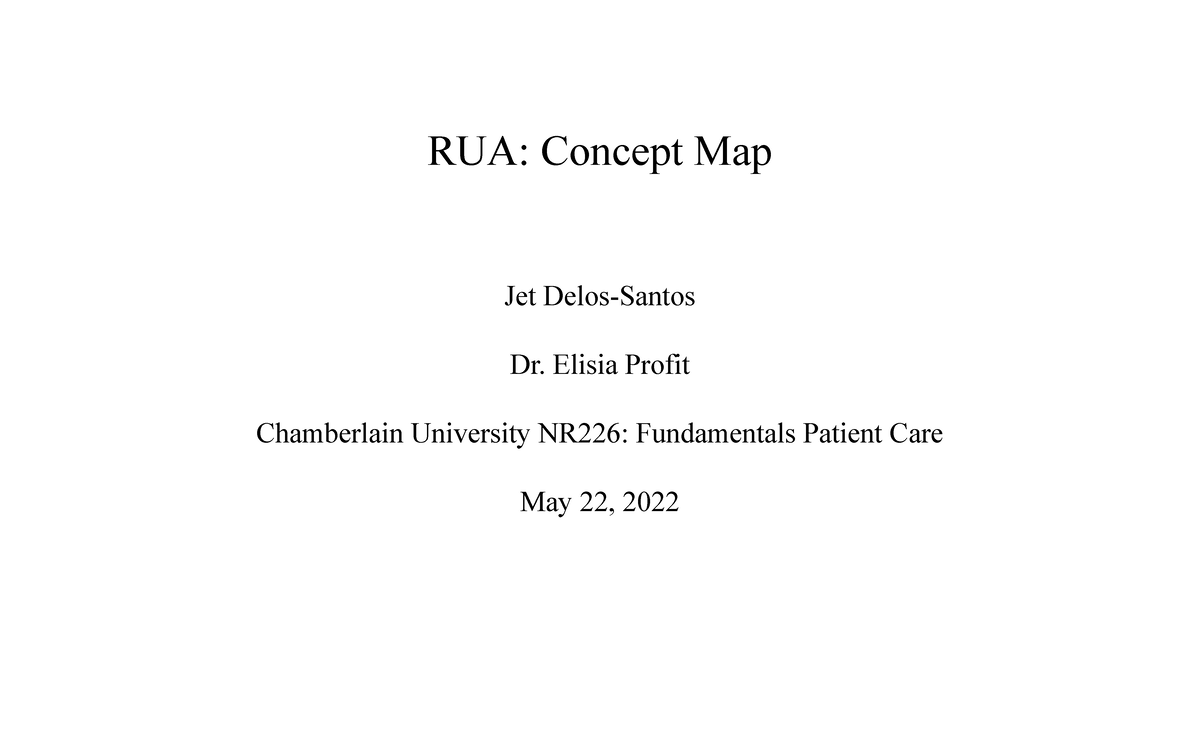 RUA: Concept Map

Jet Delos-Santos

Dr. Elisia Profit

Chamberlain University NR226: Fundamentals Patient Care

May 22, 2022